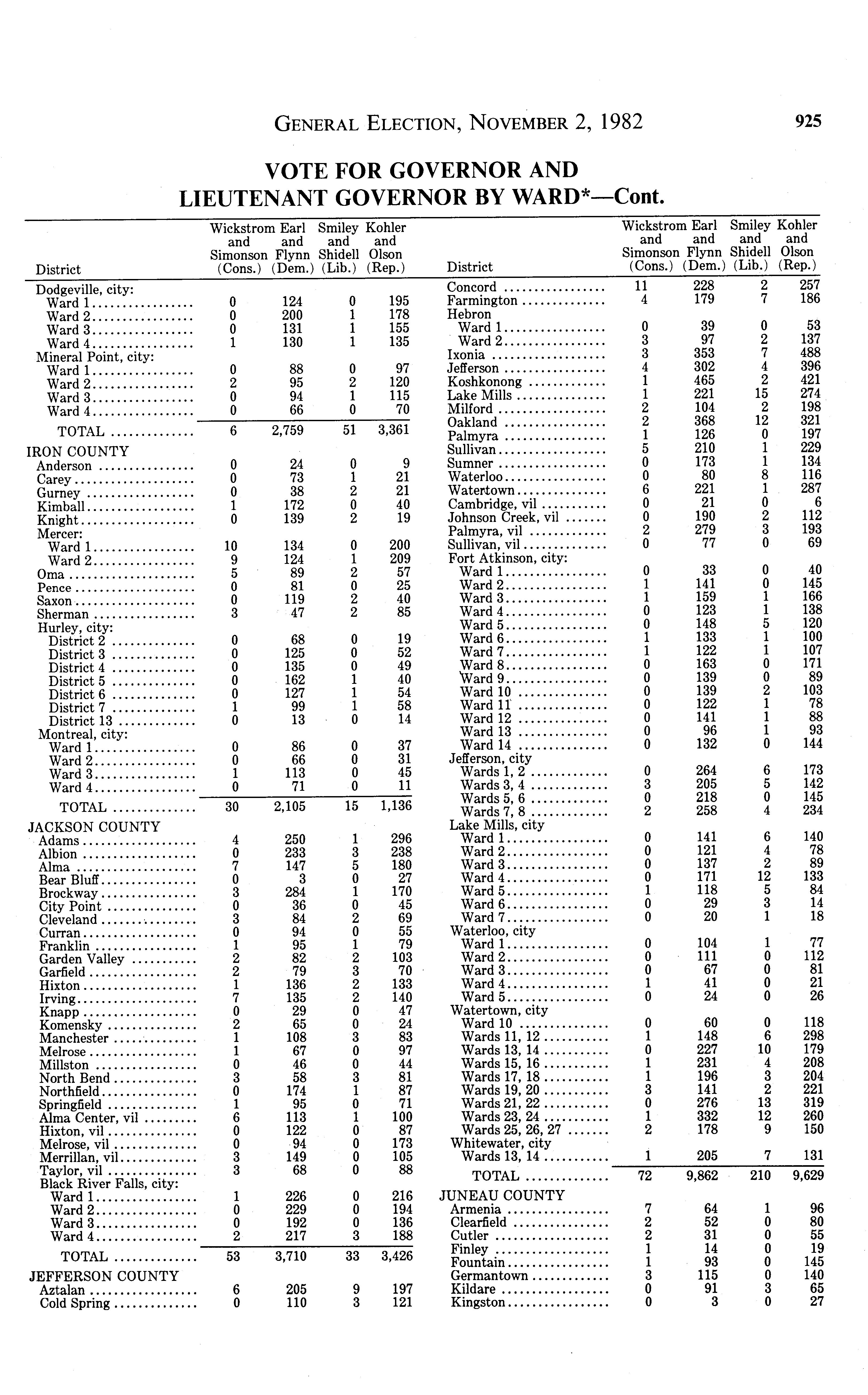 GENERAL ELECTION, NOVEMBER 2, 1982 925

VOTE FOR GOVERNOR AND LIEUTENANT GOVERNOR BY WARD*—Cont.

| District | Wickstrom and Simonson (Cons.) | Earl and Flynn (Dem.) | Smiley and Shidell (Lib.) | Kohler and Olson (Rep.) |
|---|---|---|---|---|
| Dodgeville, city: | | | | |
| Ward 1 | 0 | 124 | 0 | 195 |
| Ward 2 | 0 | 200 | 1 | 178 |
| Ward 3 | 0 | 131 | 1 | 155 |
| Ward 4 | 1 | 130 | 1 | 135 |
| Mineral Point, city: | | | | |
| Ward 1 | 0 | 88 | 0 | 97 |
| Ward 2 | 2 | 95 | 2 | 120 |
| Ward 3 | 0 | 94 | 1 | 115 |
| Ward 4 | 0 | 66 | 0 | 70 |
| TOTAL | 6 | 2,759 | 51 | 3,361 |
| IRON COUNTY | | | | |
| Anderson | 0 | 24 | 0 | 9 |
| Carey | 0 | 73 | 1 | 21 |
| Gurney | 0 | 38 | 2 | 21 |
| Kimball | 1 | 172 | 0 | 40 |
| Knight | 0 | 139 | 2 | 19 |
| Mercer: | | | | |
| Ward 1 | 10 | 134 | 0 | 200 |
| Ward 2 | 9 | 124 | 1 | 209 |
| Oma | 5 | 89 | 2 | 57 |
| Pence | 0 | 81 | 0 | 25 |
| Saxon | 0 | 119 | 2 | 40 |
| Sherman | 3 | 47 | 2 | 85 |
| Hurley, city: | | | | |
| District 2 | 0 | 68 | 0 | 19 |
| District 3 | 0 | 125 | 0 | 52 |
| District 4 | 0 | 135 | 0 | 49 |
| District 5 | 0 | 162 | 1 | 40 |
| District 6 | 0 | 127 | 1 | 54 |
| District 7 | 1 | 99 | 1 | 58 |
| District 13 | 0 | 13 | 0 | 14 |
| Montreal, city: | | | | |
| Ward 1 | 0 | 86 | 0 | 37 |
| Ward 2 | 0 | 66 | 0 | 31 |
| Ward 3 | 1 | 113 | 0 | 45 |
| Ward 4 | 0 | 71 | 0 | 11 |
| TOTAL | 30 | 2,105 | 15 | 1,136 |
| JACKSON COUNTY | | | | |
| Adams | 4 | 250 | 1 | 296 |
| Albion | 0 | 233 | 3 | 238 |
| Alma | 7 | 147 | 5 | 180 |
| Bear Bluff | 0 | 3 | 0 | 27 |
| Brockway | 3 | 284 | 1 | 170 |
| City Point | 0 | 36 | 0 | 45 |
| Cleveland | 3 | 84 | 2 | 69 |
| Curran | 0 | 94 | 0 | 55 |
| Franklin | 1 | 95 | 1 | 79 |
| Garden Valley | 2 | 82 | 2 | 103 |
| Garfield | 2 | 79 | 3 | 70 |
| Hixton | 1 | 136 | 2 | 133 |
| Irving | 7 | 135 | 2 | 140 |
| Knapp | 0 | 29 | 0 | 47 |
| Komensky | 2 | 65 | 0 | 24 |
| Manchester | 1 | 108 | 3 | 83 |
| Melrose | 1 | 67 | 0 | 97 |
| Millston | 0 | 46 | 0 | 44 |
| North Bend | 3 | 58 | 3 | 81 |
| Northfield | 0 | 174 | 1 | 87 |
| Springfield | 1 | 95 | 0 | 71 |
| Alma Center, vil | 6 | 113 | 1 | 100 |
| Hixton, vil | 0 | 122 | 0 | 87 |
| Melrose, vil | 0 | 94 | 0 | 173 |
| Merrillan, vil | 3 | 149 | 0 | 105 |
| Taylor, vil | 3 | 68 | 0 | 88 |
| Black River Falls, city: | | | | |
| Ward 1 | 1 | 226 | 0 | 216 |
| Ward 2 | 0 | 229 | 0 | 194 |
| Ward 3 | 0 | 192 | 0 | 136 |
| Ward 4 | 2 | 217 | 3 | 188 |
| TOTAL | 53 | 3,710 | 33 | 3,426 |
| JEFFERSON COUNTY | | | | |
| Aztalan | 6 | 205 | 9 | 197 |
| Cold Spring | 0 | 110 | 3 | 121 |

| District | Wickstrom and Simonson (Cons.) | Earl and Flynn (Dem.) | Smiley and Shidell (Lib.) | Kohler and Olson (Rep.) |
|---|---|---|---|---|
| Concord | 11 | 228 | 2 | 257 |
| Farmington | 4 | 179 | 7 | 186 |
| Hebron | | | | |
| Ward 1 | 0 | 39 | 0 | 53 |
| Ward 2 | 3 | 97 | 2 | 137 |
| Ixonia | 3 | 353 | 7 | 488 |
| Jefferson | 4 | 302 | 4 | 396 |
| Koshkonong | 1 | 465 | 2 | 421 |
| Lake Mills | 1 | 221 | 15 | 274 |
| Milford | 2 | 104 | 2 | 198 |
| Oakland | 2 | 368 | 12 | 321 |
| Palmyra | 1 | 126 | 0 | 197 |
| Sullivan | 5 | 210 | 1 | 229 |
| Sumner | 0 | 173 | 1 | 134 |
| Waterloo | 0 | 80 | 8 | 116 |
| Watertown | 6 | 221 | 1 | 287 |
| Cambridge, vil | 0 | 21 | 0 | 6 |
| Johnson Creek, vil | 0 | 190 | 2 | 112 |
| Palmyra, vil | 2 | 279 | 3 | 193 |
| Sullivan, vil | 0 | 77 | 0 | 69 |
| Fort Atkinson, city: | | | | |
| Ward 1 | 0 | 33 | 0 | 40 |
| Ward 2 | 1 | 141 | 0 | 145 |
| Ward 3 | 1 | 159 | 1 | 166 |
| Ward 4 | 0 | 123 | 1 | 138 |
| Ward 5 | 0 | 148 | 5 | 120 |
| Ward 6 | 1 | 133 | 1 | 100 |
| Ward 7 | 1 | 122 | 1 | 107 |
| Ward 8 | 0 | 163 | 0 | 171 |
| Ward 9 | 0 | 139 | 0 | 89 |
| Ward 10 | 0 | 139 | 2 | 103 |
| Ward 11 | 0 | 122 | 1 | 78 |
| Ward 12 | 0 | 141 | 1 | 88 |
| Ward 13 | 0 | 96 | 1 | 93 |
| Ward 14 | 0 | 132 | 0 | 144 |
| Jefferson, city | | | | |
| Wards 1, 2 | 0 | 264 | 6 | 173 |
| Wards 3, 4 | 3 | 205 | 5 | 142 |
| Wards 5, 6 | 0 | 218 | 0 | 145 |
| Wards 7, 8 | 2 | 258 | 4 | 234 |
| Lake Mills, city | | | | |
| Ward 1 | 0 | 141 | 6 | 140 |
| Ward 2 | 0 | 121 | 4 | 78 |
| Ward 3 | 0 | 137 | 2 | 89 |
| Ward 4 | 0 | 171 | 12 | 133 |
| Ward 5 | 1 | 118 | 5 | 84 |
| Ward 6 | 0 | 29 | 3 | 14 |
| Ward 7 | 0 | 20 | 1 | 18 |
| Waterloo, city | | | | |
| Ward 1 | 0 | 104 | 1 | 77 |
| Ward 2 | 0 | 111 | 0 | 112 |
| Ward 3 | 0 | 67 | 0 | 81 |
| Ward 4 | 1 | 41 | 0 | 21 |
| Ward 5 | 0 | 24 | 0 | 26 |
| Watertown, city | | | | |
| Ward 10 | 0 | 60 | 0 | 118 |
| Wards 11, 12 | 1 | 148 | 6 | 298 |
| Wards 13, 14 | 0 | 227 | 10 | 179 |
| Wards 15, 16 | 1 | 231 | 4 | 208 |
| Wards 17, 18 | 1 | 196 | 3 | 204 |
| Wards 19, 20 | 3 | 141 | 2 | 221 |
| Wards 21, 22 | 0 | 276 | 13 | 319 |
| Wards 23, 24 | 1 | 332 | 12 | 260 |
| Wards 25, 26, 27 | 2 | 178 | 9 | 150 |
| Whitewater, city | | | | |
| Wards 13, 14 | 1 | 205 | 7 | 131 |
| TOTAL | 72 | 9,862 | 210 | 9,629 |
| JUNEAU COUNTY | | | | |
| Armenia | 7 | 64 | 1 | 96 |
| Clearfield | 2 | 52 | 0 | 80 |
| Cutler | 2 | 31 | 0 | 55 |
| Finley | 1 | 14 | 0 | 19 |
| Fountain | 1 | 93 | 0 | 145 |
| Germantown | 3 | 115 | 0 | 140 |
| Kildare | 0 | 91 | 3 | 65 |
| Kingston | 0 | 3 | 0 | 27 |